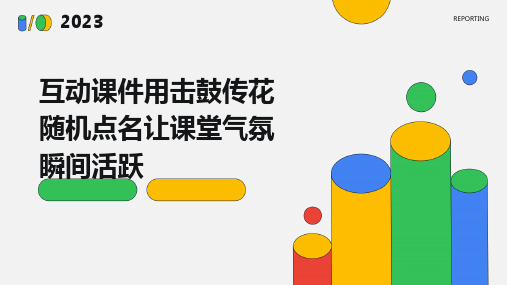 2023

REPORTING

互动课件用击鼓传花随机点名让课堂气氛瞬间活跃